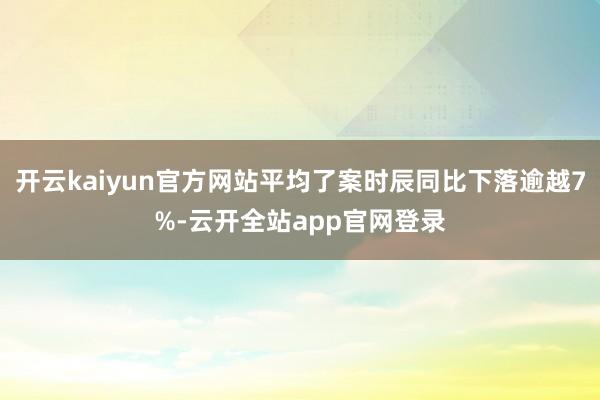 开云kaiyun官方网站平均了案时辰同比下落逾越7%-云开全站app官网登录